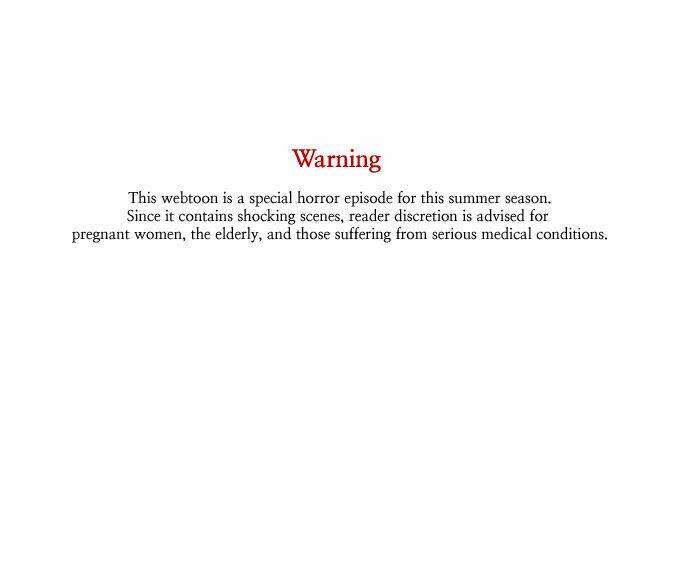 Warning

This webtoon is a special horror episode for this summer season. Since it contains shocking scenes, reader discretion is advised for pregnant women, the elderly, and those suffering from serious medical conditions.